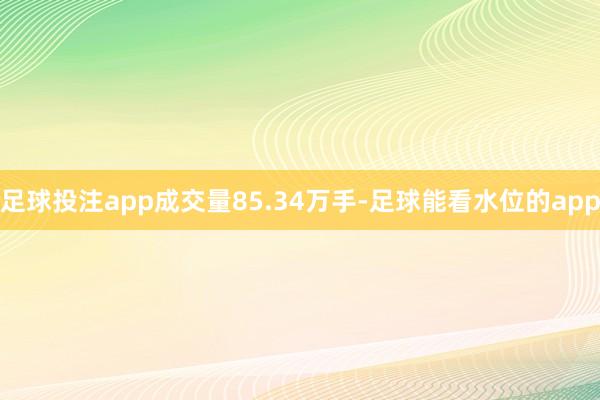 足球投注app成交量85.34万手-足球能看水位的app